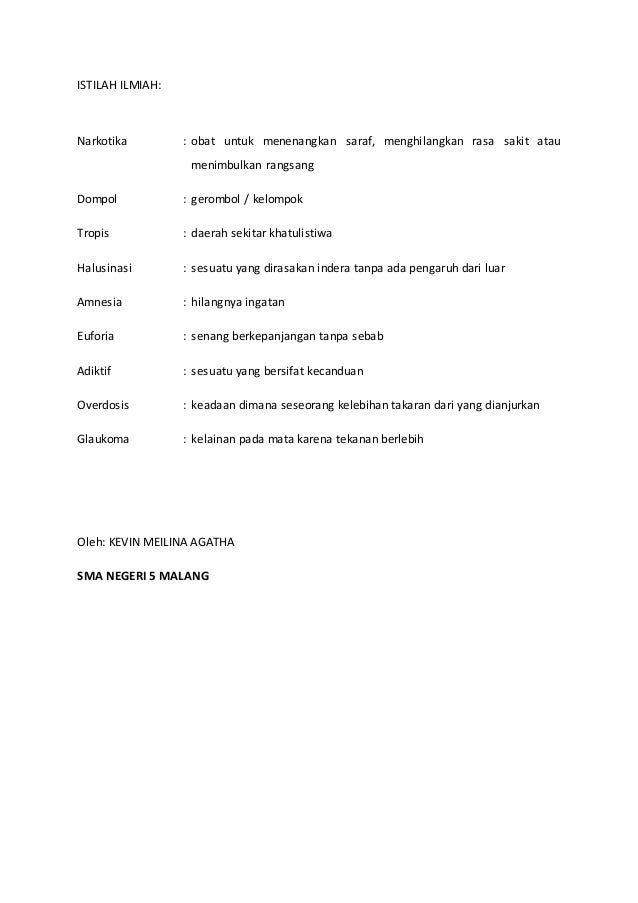 ISTILAH ILMIAH:

Narkotika : obat untuk menenangkan saraf, menghilangkan rasa sakit atau menimbulkan rangsang

Dompol : gerombol / kelompok

Tropis : daerah sekitar khatulistiwa

Halusinasi : sesuatu yang dirasakan indera tanpa ada pengaruh dari luar

Amnesia : hilangnya ingatan

Euforia : senang berkepanjangan tanpa sebab

Adiktif : sesuatu yang bersifat kecanduan

Overdosis : keadaan dimana seseorang kelebihan takaran dari yang dianjurkan

Glaukoma : kelainan pada mata karena tekanan berlebih

Oleh: KEVIN MEILINA AGATHA

SMA NEGERI 5 MALANG